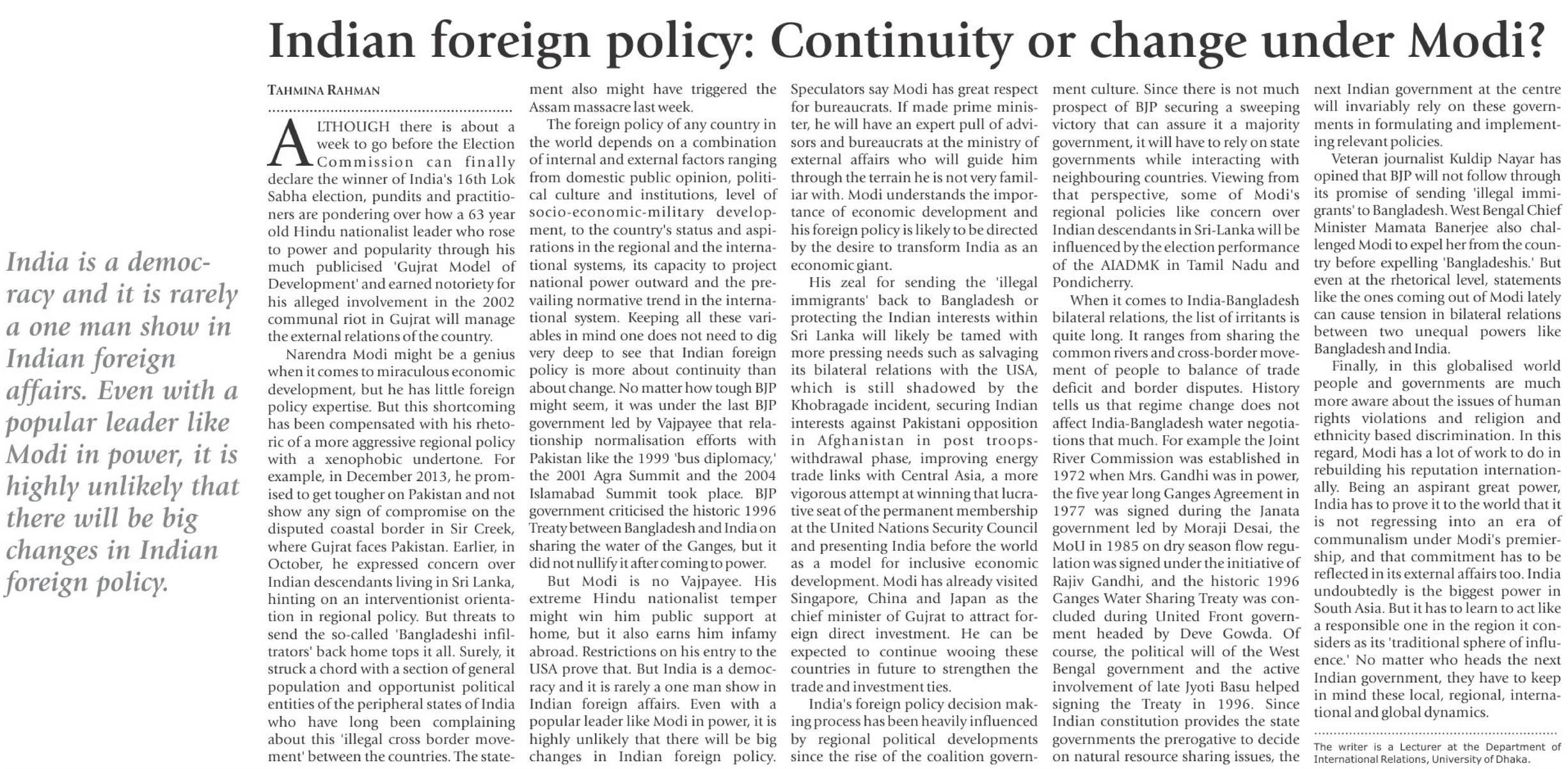 Indian foreign policy: Continuity or change under Modi?

India is a democracy and it is rarely a one man show in Indian foreign affairs. Even with a popular leader like Modi in power, it is highly unlikely that there will be big changes in Indian foreign policy.

TAHMINA RAHMAN

ALTHOUGH there is about a week to go before the Election Commission can finally declare the winner of India's 16th Lok Sabha election, pundits and practitioners are pondering over how a 63 year old Hindu nationalist leader who rose to power and popularity through his much publicised 'Gujrat Model of Development' and earned notoriety for his alleged involvement in the 2002 communal riot in Gujrat will manage the external relations of the country.

Narendra Modi might be a genius when it comes to miraculous economic development, but he has little foreign policy expertise. But this shortcoming has been compensated with his rhetoric of a more aggressive regional policy with a xenophobic undertone. For example, in December 2013, he promised to get tougher on Pakistan and not show any sign of compromise on the disputed coastal border in Sir Creek, where Gujrat faces Pakistan. Earlier, in October, he expressed concern over Indian descendants living in Sri Lanka, hinting on an interventionist orientation in regional policy. But threats to send the so-called 'Bangladeshi infiltrators' back home tops it all. Surely, it struck a chord with a section of general population and opportunist political entities of the peripheral states of India who have long been complaining about this 'illegal cross border movement' between the countries. The statement also might have triggered the Assam massacre last week.

The foreign policy of any country in the world depends on a combination of internal and external factors ranging from domestic public opinion, political culture and institutions, level of socio-economic-military development, to the country's status and aspirations in the regional and the international systems, its capacity to project national power outward and the prevailing normative trend in the international system. Keeping all these variables in mind one does not need to dig very deep to see that Indian foreign policy is more about continuity than about change. No matter how tough BJP might seem, it was under the last BJP government led by Vajpayee that relationship normalisation efforts with Pakistan like the 1999 'bus diplomacy,' the 2001 Agra Summit and the 2004 Islamabad Summit took place. BJP government criticised the historic 1996 Treaty between Bangladesh and India on sharing the water of the Ganges, but it did not nullify it after coming to power.

But Modi is no Vajpayee. His extreme Hindu nationalist temper might win him public support at home, but it also earns him infamy abroad. Restrictions on his entry to the USA prove that. But India is a democracy and it is rarely a one man show in Indian foreign affairs. Even with a popular leader like Modi in power, it is highly unlikely that there will be big changes in Indian foreign policy. Speculators say Modi has great respect for bureaucrats. If made prime minister, he will have an expert pull of advisors and bureaucrats at the ministry of external affairs who will guide him through the terrain he is not very familiar with. Modi understands the importance of economic development and his foreign policy is likely to be directed by the desire to transform India as an economic giant.

His zeal for sending the 'illegal immigrants' back to Bangladesh or protecting the Indian interests within Sri Lanka will likely be tamed with more pressing needs such as salvaging its bilateral relations with the USA, which is still shadowed by the Khobragade incident, securing Indian interests against Pakistani opposition in Afghanistan in post troops-withdrawal phase, improving energy trade links with Central Asia, a more vigorous attempt at winning that lucrative seat of the permanent membership at the United Nations Security Council and presenting India before the world as a model for inclusive economic development. Modi has already visited Singapore, China and Japan as the chief minister of Gujrat to attract foreign direct investment. He can be expected to continue wooing these countries in future to strengthen the trade and investment ties.

India's foreign policy decision making process has been heavily influenced by regional political developments since the rise of the coalition government culture. Since there is not much prospect of BJP securing a sweeping victory that can assure it a majority government, it will have to rely on state governments while interacting with neighbouring countries. Viewing from that perspective, some of Modi's regional policies like concern over Indian descendants in Sri-Lanka will be influenced by the election performance of the AIADMK in Tamil Nadu and Pondicherry.

When it comes to India-Bangladesh bilateral relations, the list of irritants is quite long. It ranges from sharing the common rivers and cross-border movement of people to balance of trade deficit and border disputes. History tells us that regime change does not affect India-Bangladesh water negotiations that much. For example the Joint River Commission was established in 1972 when Mrs. Gandhi was in power, the five year long Ganges Agreement in 1977 was signed during the Janata government led by Moraji Desai, the MoU in 1985 on dry season flow regulation was signed under the initiative of Rajiv Gandhi, and the historic 1996 Ganges Water Sharing Treaty was concluded during United Front government headed by Deve Gowda. Of course, the political will of the West Bengal government and the active involvement of late Jyoti Basu helped signing the Treaty in 1996. Since Indian constitution provides the state governments the prerogative to decide on natural resource sharing issues, the next Indian government at the centre will invariably rely on these governments in formulating and implementing relevant policies.

Veteran journalist Kuldip Nayar has opined that BJP will not follow through its promise of sending 'illegal immigrants' to Bangladesh. West Bengal Chief Minister Mamata Banerjee also challenged Modi to expel her from the country before expelling 'Bangladeshis.' But even at the rhetorical level, statements like the ones coming out of Modi lately can cause tension in bilateral relations between two unequal powers like Bangladesh and India.

Finally, in this globalised world people and governments are much more aware about the issues of human rights violations and religion and ethnicity based discrimination. In this regard, Modi has a lot of work to do in rebuilding his reputation internationally. Being an aspirant great power, India has to prove it to the world that it is not regressing into an era of communalism under Modi's premiership, and that commitment has to be reflected in its external affairs too. India undoubtedly is the biggest power in South Asia. But it has to learn to act like a responsible one in the region it considers as its 'traditional sphere of influence.' No matter who heads the next Indian government, they have to keep in mind these local, regional, international and global dynamics.

The writer is a Lecturer at the Department of International Relations, University of Dhaka.